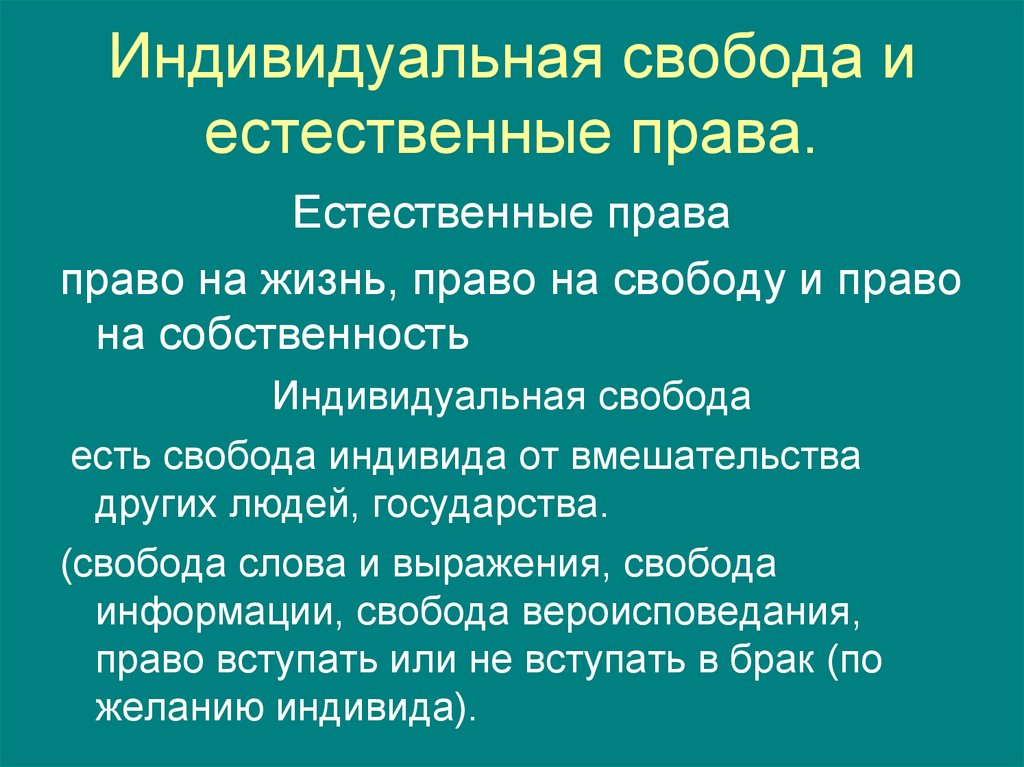 Индивидуальная свобода и естественные права.

Естественные права

право на жизнь, право на свободу и право на собственность

Индивидуальная свобода

есть свобода индивида от вмешательства других людей, государства.

(свобода слова и выражения, свобода информации, свобода вероисповедания, право вступать или не вступать в брак (по желанию индивида).